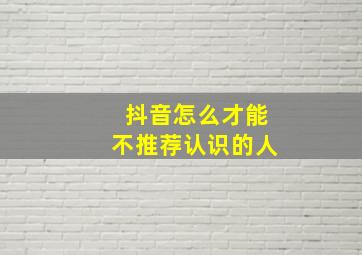 抖音怎么才能
不推荐认识的人